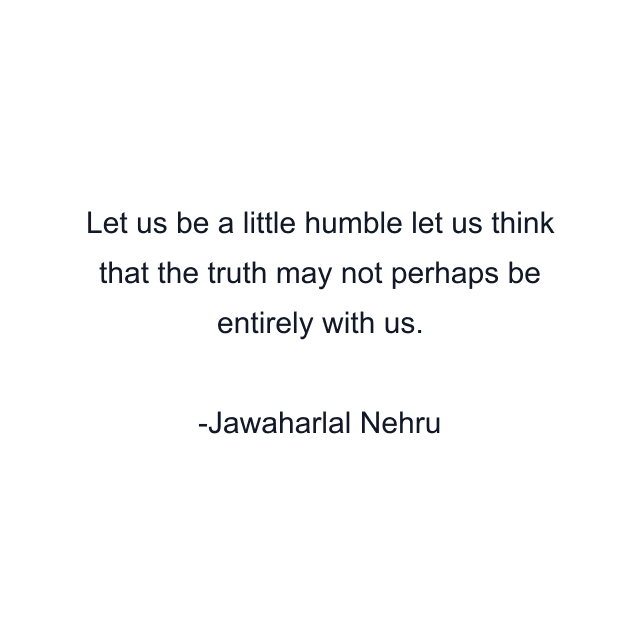 Let us be a little humble let us think that the truth may not perhaps be entirely with us.

-Jawaharlal Nehru